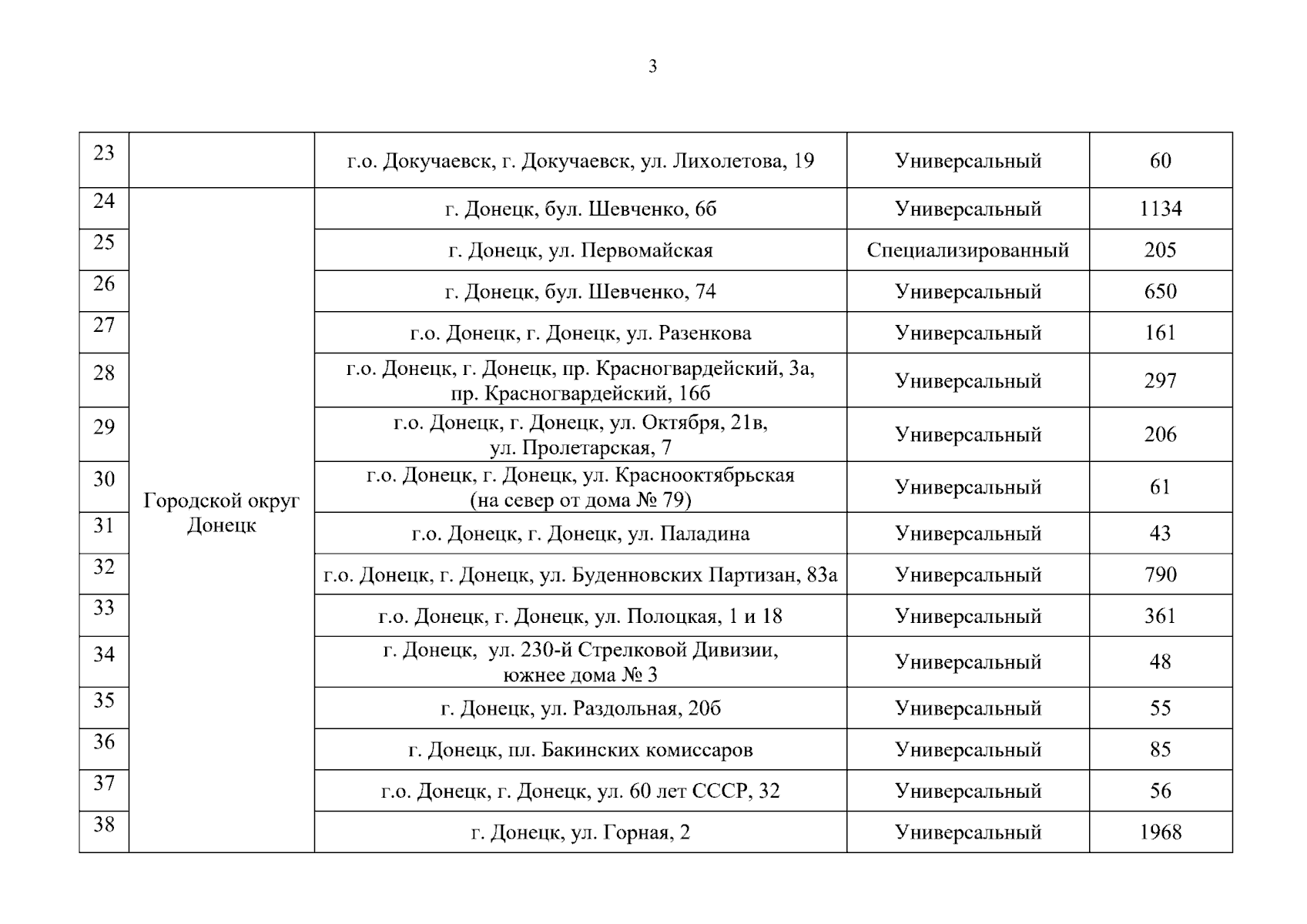 3

| 23 |  | г.о. Докучаевск, г. Докучаевск, ул. Лихолетова, 19 | Универсальный | 60 |
|---|---|---|---|---|
| 24 | Городской округ Донецк | г. Донецк, бул. Шевченко, 6б | Универсальный | 1134 |
| 25 |  | г. Донецк, ул. Первомайская | Специализированный | 205 |
| 26 |  | г. Донецк, бул. Шевченко, 74 | Универсальный | 650 |
| 27 |  | г.о. Донецк, г. Донецк, ул. Разенкова | Универсальный | 161 |
| 28 |  | г.о. Донецк, г. Донецк, пр. Красногвардейский, 3а, пр. Красногвардейский, 16б | Универсальный | 297 |
| 29 |  | г.о. Донецк, г. Донецк, ул. Октября, 21в, ул. Пролетарская, 7 | Универсальный | 206 |
| 30 |  | г.о. Донецк, г. Донецк, ул. Краснооктябрьская (на север от дома № 79) | Универсальный | 61 |
| 31 |  | г.о. Донецк, г. Донецк, ул. Паладина | Универсальный | 43 |
| 32 |  | г.о. Донецк, г. Донецк, ул. Буденновских Партизан, 83а | Универсальный | 790 |
| 33 |  | г.о. Донецк, г. Донецк, ул. Полоцкая, 1 и 18 | Универсальный | 361 |
| 34 |  | г. Донецк, ул. 230-й Стрелковой Дивизии, южнее дома № 3 | Универсальный | 48 |
| 35 |  | г. Донецк, ул. Раздольная, 20б | Универсальный | 55 |
| 36 |  | г. Донецк, пл. Бакинских комиссаров | Универсальный | 85 |
| 37 |  | г.о. Донецк, г. Донецк, ул. 60 лет СССР, 32 | Универсальный | 56 |
| 38 |  | г. Донецк, ул. Горная, 2 | Универсальный | 1968 |